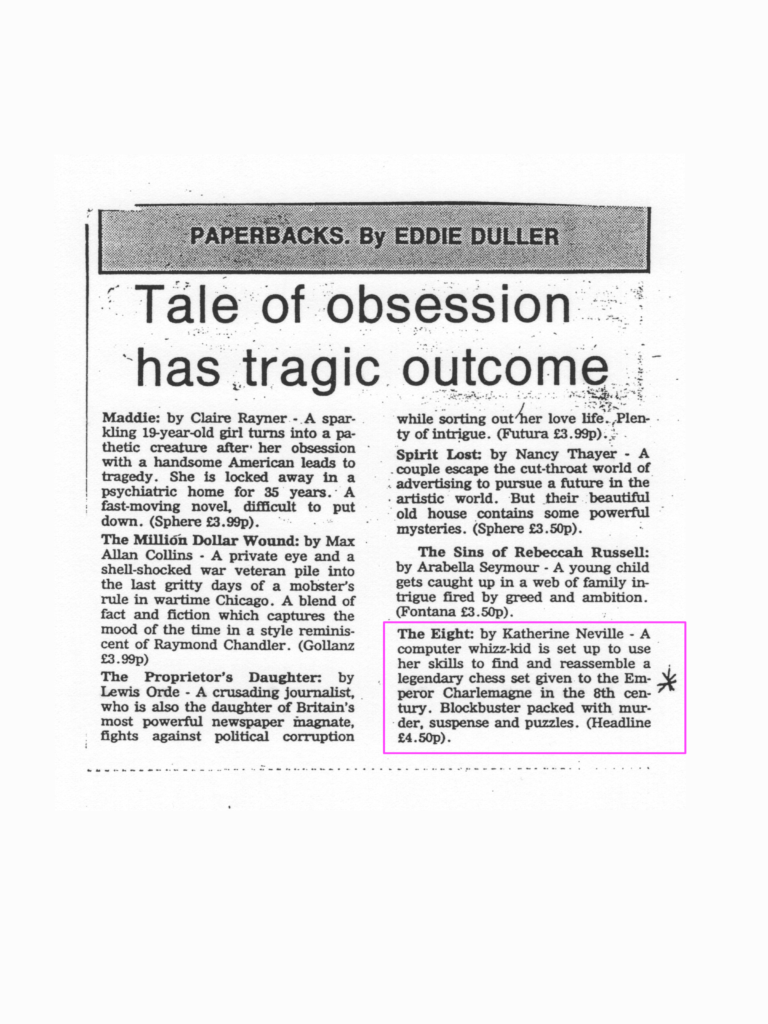 PAPERBACKS. By EDDIE DULLER

Tale of obsession has tragic outcome

Maddie: by Claire Rayner - A sparkling 19-year-old girl turns into a pathetic creature after her obsession with a handsome American leads to tragedy. She is locked away in a psychiatric home for 35 years. A fast-moving novel, difficult to put down. (Sphere £3.99p).

The Million Dollar Wound: by Max Allan Collins - A private eye and a shell-shocked war veteran pile into the last gritty days of a mobster's rule in wartime Chicago. A blend of fact and fiction which captures the mood of the time in a style reminiscent of Raymond Chandler. (Gollanz £3.99p)

The Proprietor's Daughter: by Lewis Orde - A crusading journalist, who is also the daughter of Britain's most powerful newspaper magnate, fights against political corruption while sorting out her love life. Plenty of intrigue. (Futura £3.99p).

Spirit Lost: by Nancy Thayer - A couple escape the cut-throat world of advertising to pursue a future in the artistic world. But their beautiful old house contains some powerful mysteries. (Sphere £3.50p).

The Sins of Rebeccah Russell: by Arabella Seymour - A young child gets caught up in a web of family intrigue fired by greed and ambition. (Fontana £3.50p).

The Eight: by Katherine Neville - A computer whizz-kid is set up to use her skills to find and reassemble a legendary chess set given to the Emperor Charlemagne in the 8th century. Blockbuster packed with murder, suspense and puzzles. (Headline £4.50p).